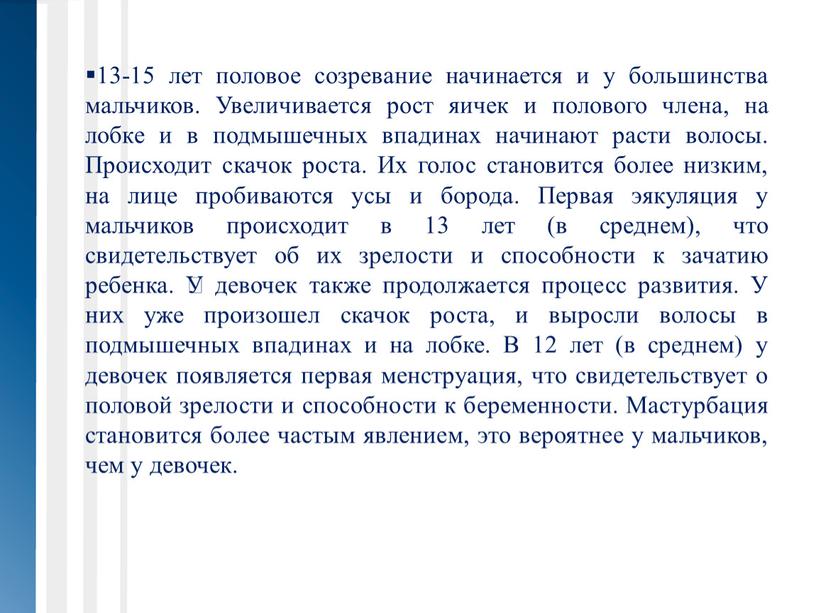 ▪13-15 лет половое созревание начинается и у большинства мальчиков. Увеличивается рост яичек и полового члена, на лобке и в подмышечных впадинах начинают расти волосы. Происходит скачок роста. Их голос становится более низким, на лице пробиваются усы и борода. Первая эякуляция у мальчиков происходит в 13 лет (в среднем), что свидетельствует об их зрелости и способности к зачатию ребенка. У девочек также продолжается процесс развития. У них уже произошел скачок роста, и выросли волосы в подмышечных впадинах и на лобке. В 12 лет (в среднем) у девочек появляется первая менструация, что свидетельствует о половой зрелости и способности к беременности. Мастурбация становится более частым явлением, это вероятнее у мальчиков, чем у девочек.